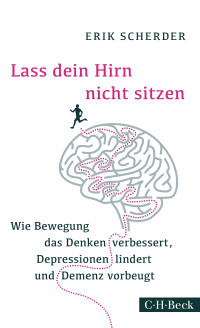 ERIK SCHERDER

Lass dein Hirn nicht sitzen

Wie Bewegung das Denken verbessert, Depressionen lindert und Demenz vorbeugt

C·H·Beck